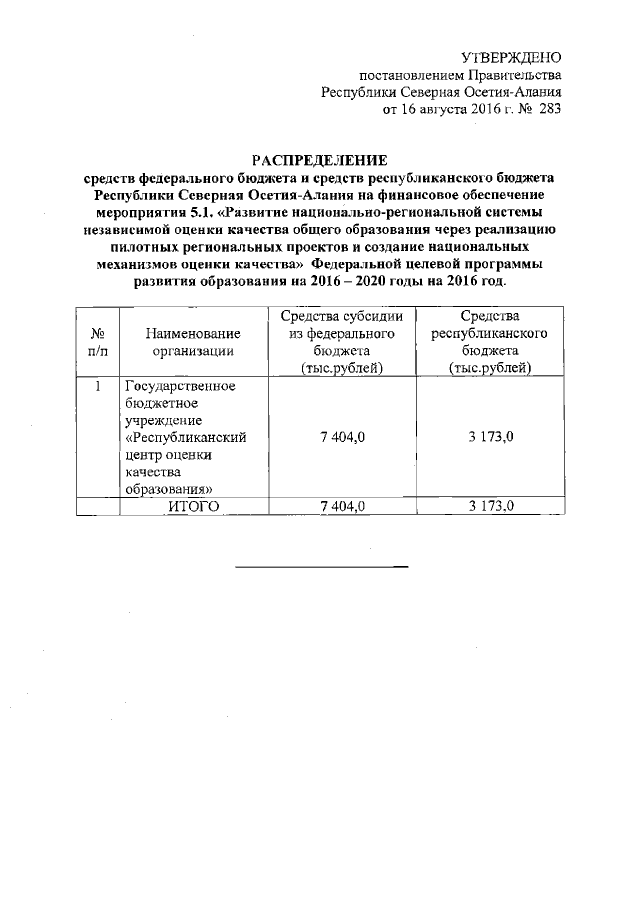 УТВЕРЖДЕНО
постановлением Правительства
Республики Северная Осетия-Алания
от 16 августа 2016 г. № 283

РАСПРЕДЕЛЕНИЕ
средств федерального бюджета и средств республиканского бюджета Республики Северная Осетия-Алания на финансовое обеспечение мероприятия 5.1. «Развитие национально-региональной системы независимой оценки качества общего образования через реализацию пилотных региональных проектов и создание национальных механизмов оценки качества» Федеральной целевой программы развития образования на 2016 – 2020 годы на 2016 год.

| № п/п | Наименование организации | Средства субсидии из федерального бюджета (тыс.рублей) | Средства республиканского бюджета (тыс.рублей) |
|---|---|---|---|
| 1 | Государственное бюджетное учреждение «Республиканский центр оценки качества образования» | 7 404,0 | 3 173,0 |
| | ИТОГО | 7 404,0 | 3 173,0 |